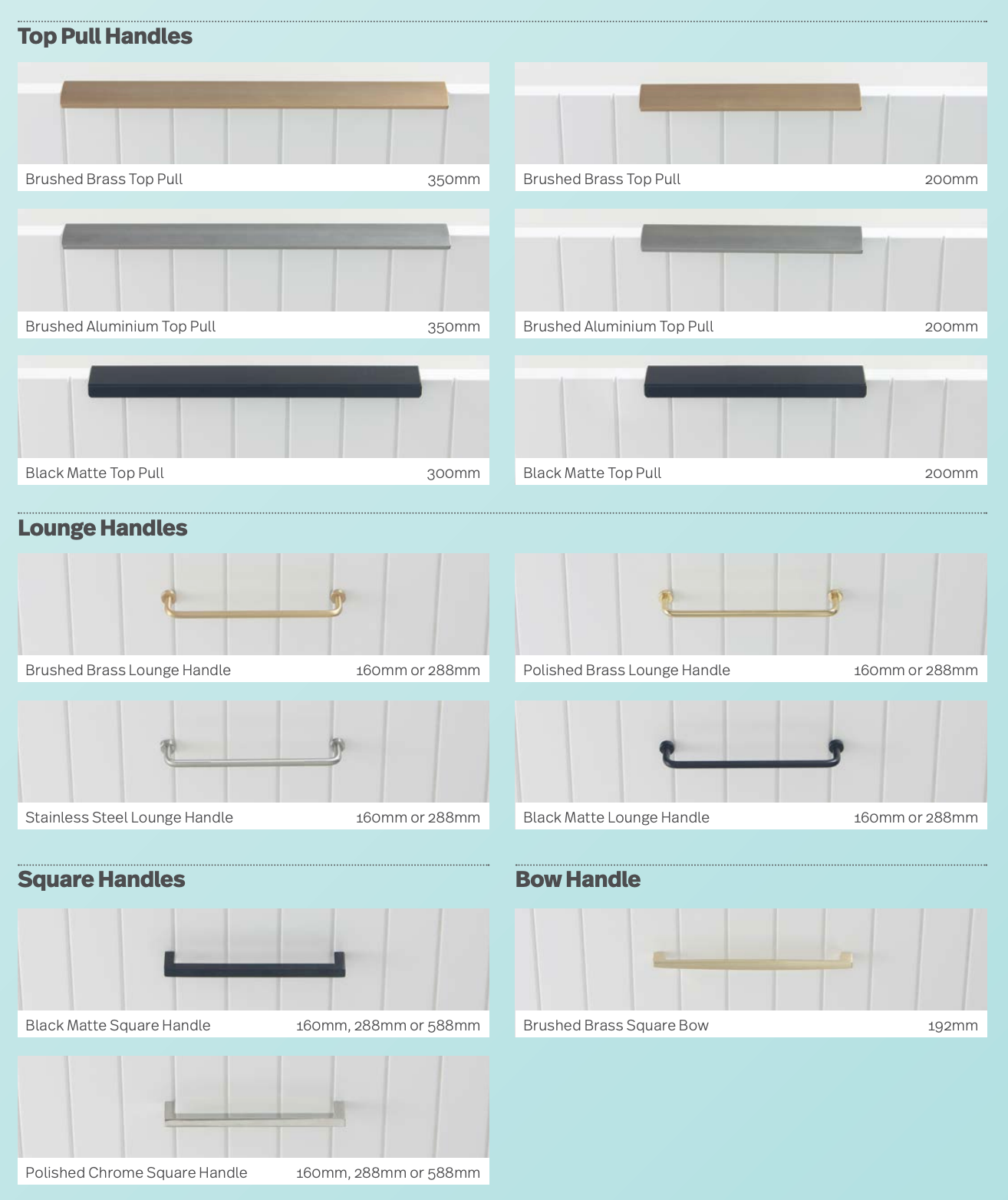 Top Pull Handles

Brushed Brass Top Pull 350mm

Brushed Brass Top Pull 200mm

Brushed Aluminium Top Pull 350mm

Brushed Aluminium Top Pull 200mm

Black Matte Top Pull 300mm

Black Matte Top Pull 200mm

Lounge Handles

Brushed Brass Lounge Handle 160mm or 288mm

Polished Brass Lounge Handle 160mm or 288mm

Stainless Steel Lounge Handle 160mm or 288mm

Black Matte Lounge Handle 160mm or 288mm

Square Handles

Black Matte Square Handle 160mm, 288mm or 588mm

Polished Chrome Square Handle 160mm, 288mm or 588mm

Bow Handle

Brushed Brass Square Bow 192mm